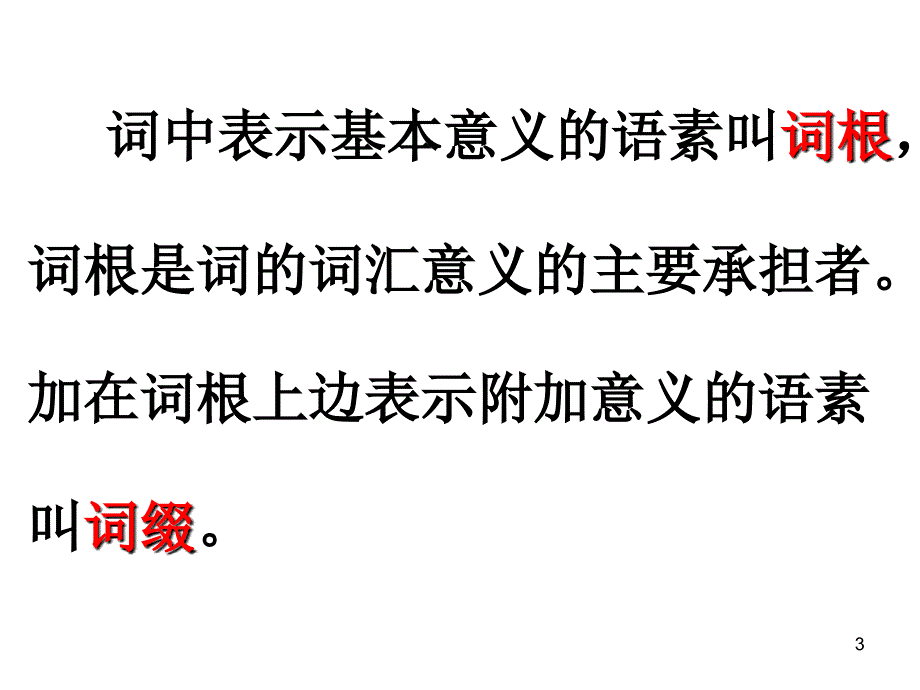 词中表示基本意义的语素叫词根，词根是词的词汇意义的主要承担者。加在词根上边表示附加意义的语素叫词缀。

3